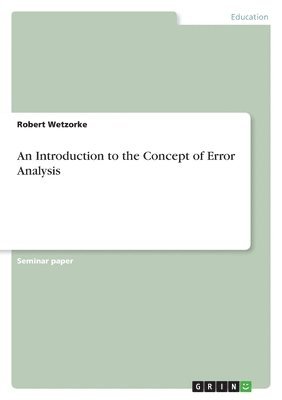 Education

Robert Wetzorke

An Introduction to the Concept of Error Analysis

Seminar paper

GRIN